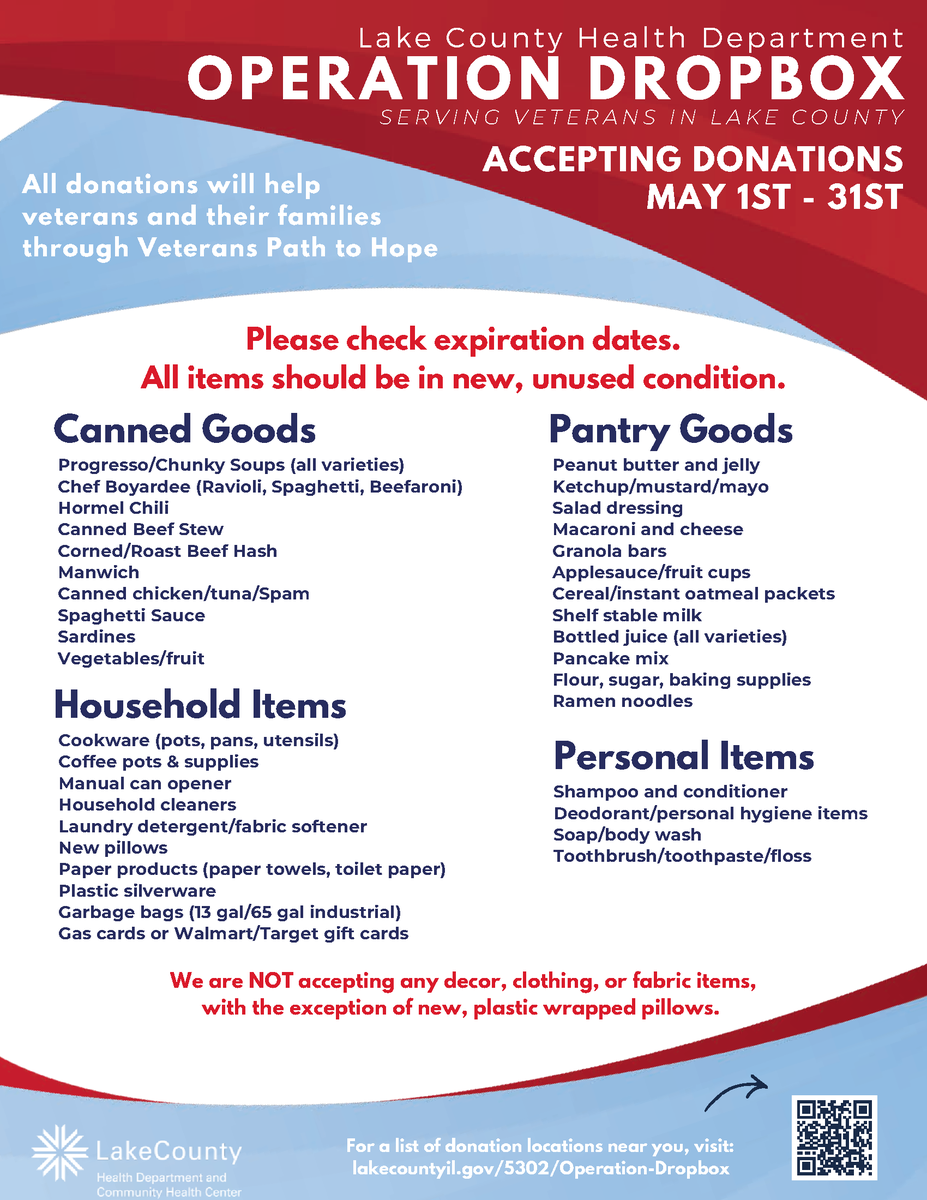 Lake County Health Department
OPERATION DROPBOX
SERVING VETERANS IN LAKE COUNTY

ACCEPTING DONATIONS
MAY 1ST - 31ST

All donations will help veterans and their families through Veterans Path to Hope

Please check expiration dates.
All items should be in new, unused condition.

Canned Goods
Progresso/Chunky Soups (all varieties)
Chef Boyardee (Ravioli, Spaghetti, Beefaroni)
Hormel Chili
Canned Beef Stew
Corned/Roast Beef Hash
Manwich
Canned chicken/tuna/Spam
Spaghetti Sauce
Sardines
Vegetables/fruit

Household Items
Cookware (pots, pans, utensils)
Coffee pots & supplies
Manual can opener
Household cleaners
Laundry detergent/fabric softener
New pillows
Paper products (paper towels, toilet paper)
Plastic silverware
Garbage bags (13 gal/65 gal industrial)
Gas cards or Walmart/Target gift cards

Pantry Goods
Peanut butter and jelly
Ketchup/mustard/mayo
Salad dressing
Macaroni and cheese
Granola bars
Applesauce/fruit cups
Cereal/instant oatmeal packets
Shelf stable milk
Bottled juice (all varieties)
Pancake mix
Flour, sugar, baking supplies
Ramen noodles

Personal Items
Shampoo and conditioner
Deodorant/personal hygiene items
Soap/body wash
Toothbrush/toothpaste/floss

We are NOT accepting any decor, clothing, or fabric items, with the exception of new, plastic wrapped pillows.

LakeCounty
Health Department and Community Health Center

For a list of donation locations near you, visit:
lakecountyil.gov/5302/Operation-Dropbox